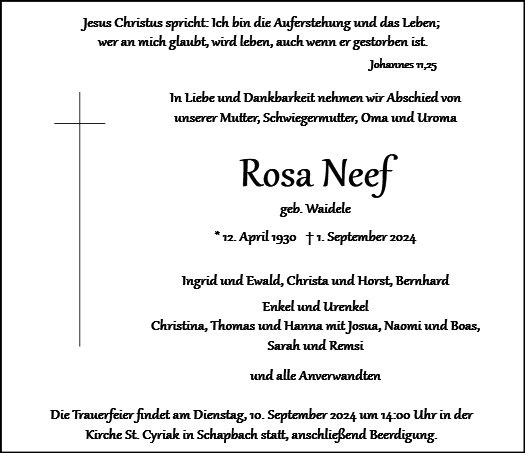 Jesus Christus spricht: Ich bin die Auferstehung und das Leben; wer an mich glaubt, wird leben, auch wenn er gestorben ist.

Johannes 11,25

In Liebe und Dankbarkeit nehmen wir Abschied von unserer Mutter, Schwiegermutter, Oma und Uroma

Rosa Neef

geb. Waidele

* 12. April 1930 † 1. September 2024

Ingrid und Ewald, Christa und Horst, Bernhard

Enkel und Urenkel
Christina, Thomas und Hanna mit Josua, Naomi und Boas, Sarah und Remsi

und alle Anverwandten

Die Trauerfeier findet am Dienstag, 10. September 2024 um 14:00 Uhr in der Kirche St. Cyriak in Schapbach statt, anschließend Beerdigung.